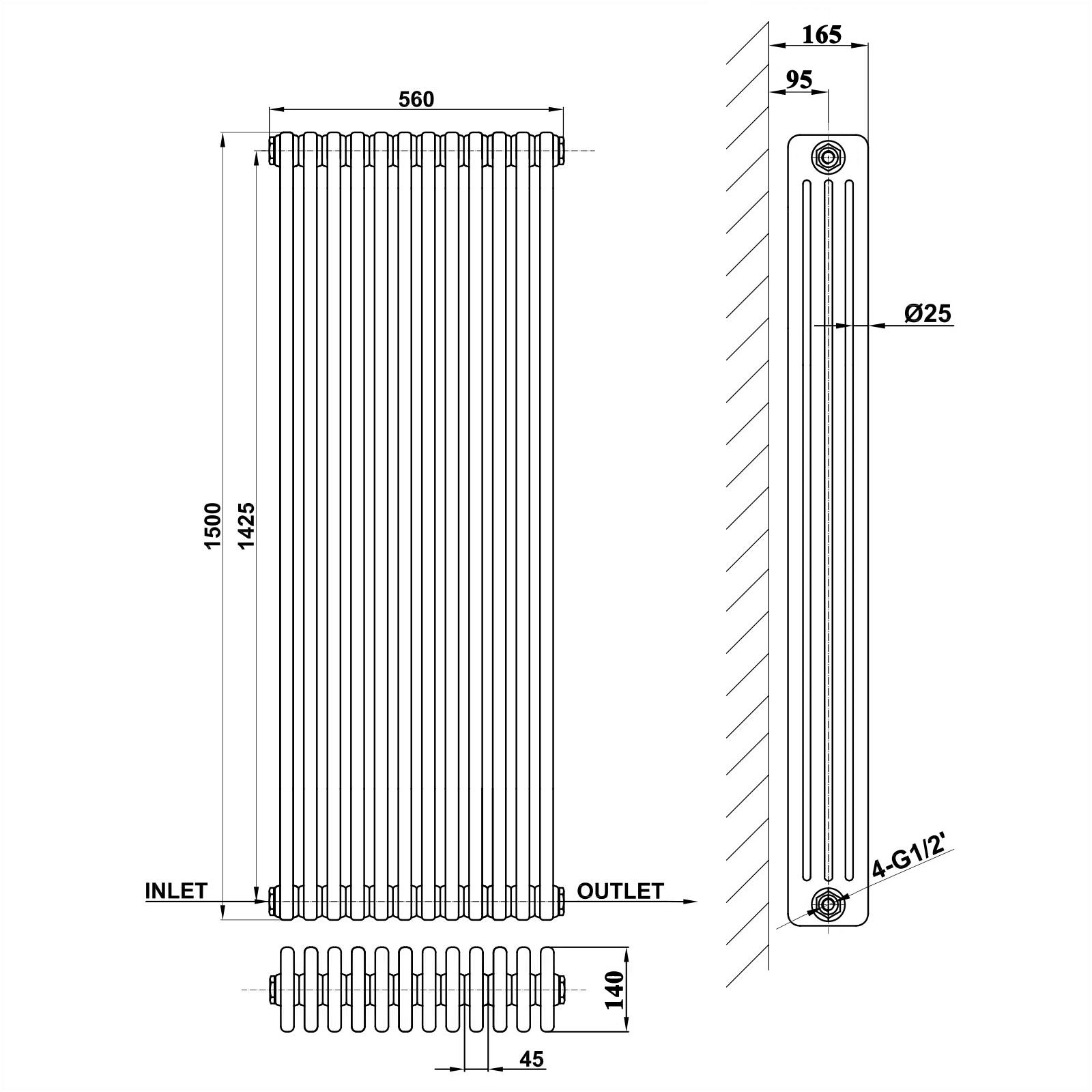 560

1500

1425

INLET

OUTLET

140

45

165

95

Ø25

4-G1/2'